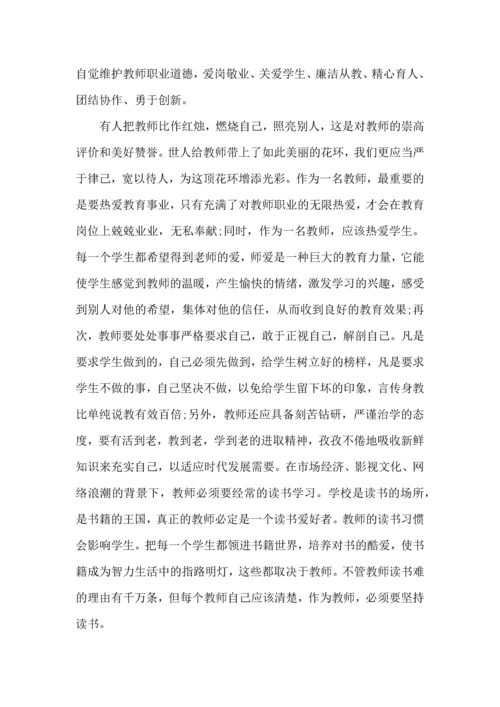 自觉维护教师职业道德，爱岗敬业、关爱学生、廉洁从教、精心育人、团结协作、勇于创新。

有人把教师比作红烛，燃烧自己，照亮别人，这是对教师的崇高评价和美好赞誉。世人给教师带上了如此美丽的花环，我们更应当严于律己，宽以待人，为这顶花环增添光彩。作为一名教师，最重要的是要热爱教育事业，只有充满了对教师职业的无限热爱，才会在教育岗位上兢兢业业，无私奉献;同时，作为一名教师，应该热爱学生。每一个学生都希望得到老师的爱，师爱是一种巨大的教育力量，它能使学生感觉到教师的温暖，产生愉快的情绪，激发学习的兴趣，感受到别人对他的希望，集体对他的信任，从而收到良好的教育效果;再次，教师要处处事事严格要求自己，敢于正视自己，解剖自己。凡是要求学生做到的，自己必须先做到，给学生树立好的榜样，凡是要求学生不做的事，自己坚决不做，以免给学生留下坏的印象，言传身教比单纯说教有效百倍;另外，教师还应具备刻苦钻研，严谨治学的态度，要有活到老，教到老，学到老的进取精神，孜孜不倦地吸收新鲜知识来充实自己，以适应时代发展需要。在市场经济、影视文化、网络浪潮的背景下，教师必须要经常的读书学习。学校是读书的场所，是书籍的王国，真正的教师必定是一个读书爱好者。教师的读书习惯会影响学生。把每一个学生都领进书籍世界，培养对书的酷爱，使书籍成为智力生活中的指路明灯，这些都取决于教师。不管教师读书难的理由有千万条，但每个教师自己应该清楚，作为教师，必须要坚持读书。